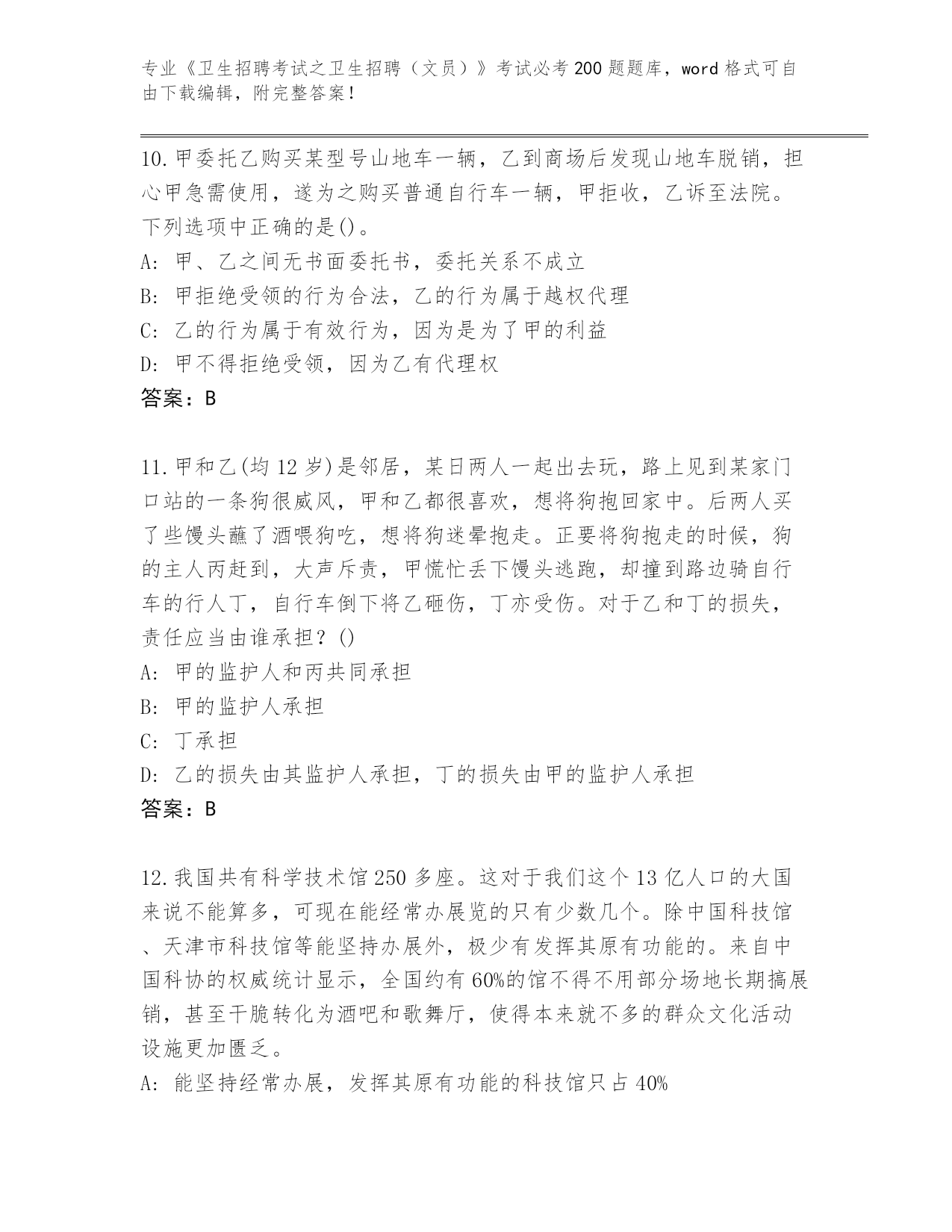 专业《卫生招聘考试之卫生招聘（文员）》考试必考200题题库，word格式可自由下载编辑，附完整答案！

10.甲委托乙购买某型号山地车一辆，乙到商场后发现山地车脱销，担心甲急需使用，遂为之购买普通自行车一辆，甲拒收，乙诉至法院。下列选项中正确的是()。
A: 甲、乙之间无书面委托书，委托关系不成立
B: 甲拒绝受领的行为合法，乙的行为属于越权代理
C: 乙的行为属于有效行为，因为是为了甲的利益
D: 甲不得拒绝受领，因为乙有代理权
答案：B

11.甲和乙(均12岁)是邻居，某日两人一起出去玩，路上见到某家门口站的一条狗很威风，甲和乙都很喜欢，想将狗抱回家中。后两人买了些馒头蘸了酒喂狗吃，想将狗迷晕抱走。正要将狗抱走的时候，狗的主人丙赶到，大声斥责，甲慌忙丢下馒头逃跑，却撞到路边骑自行车的行人丁，自行车倒下将乙砸伤，丁亦受伤。对于乙和丁的损失，责任应当由谁承担？()
A: 甲的监护人和丙共同承担
B: 甲的监护人承担
C: 丁承担
D: 乙的损失由其监护人承担，丁的损失由甲的监护人承担
答案：B

12.我国共有科学技术馆250多座。这对于我们这个13亿人口的大国来说不能算多，可现在能经常办展览的只有少数几个。除中国科技馆、天津市科技馆等能坚持办展外，极少有发挥其原有功能的。来自中国科协的权威统计显示，全国约有60%的馆不得不用部分场地长期搞展销，甚至干脆转化为酒吧和歌舞厅，使得本来就不多的群众文化活动设施更加匮乏。
A: 能坚持经常办展，发挥其原有功能的科技馆只占40%